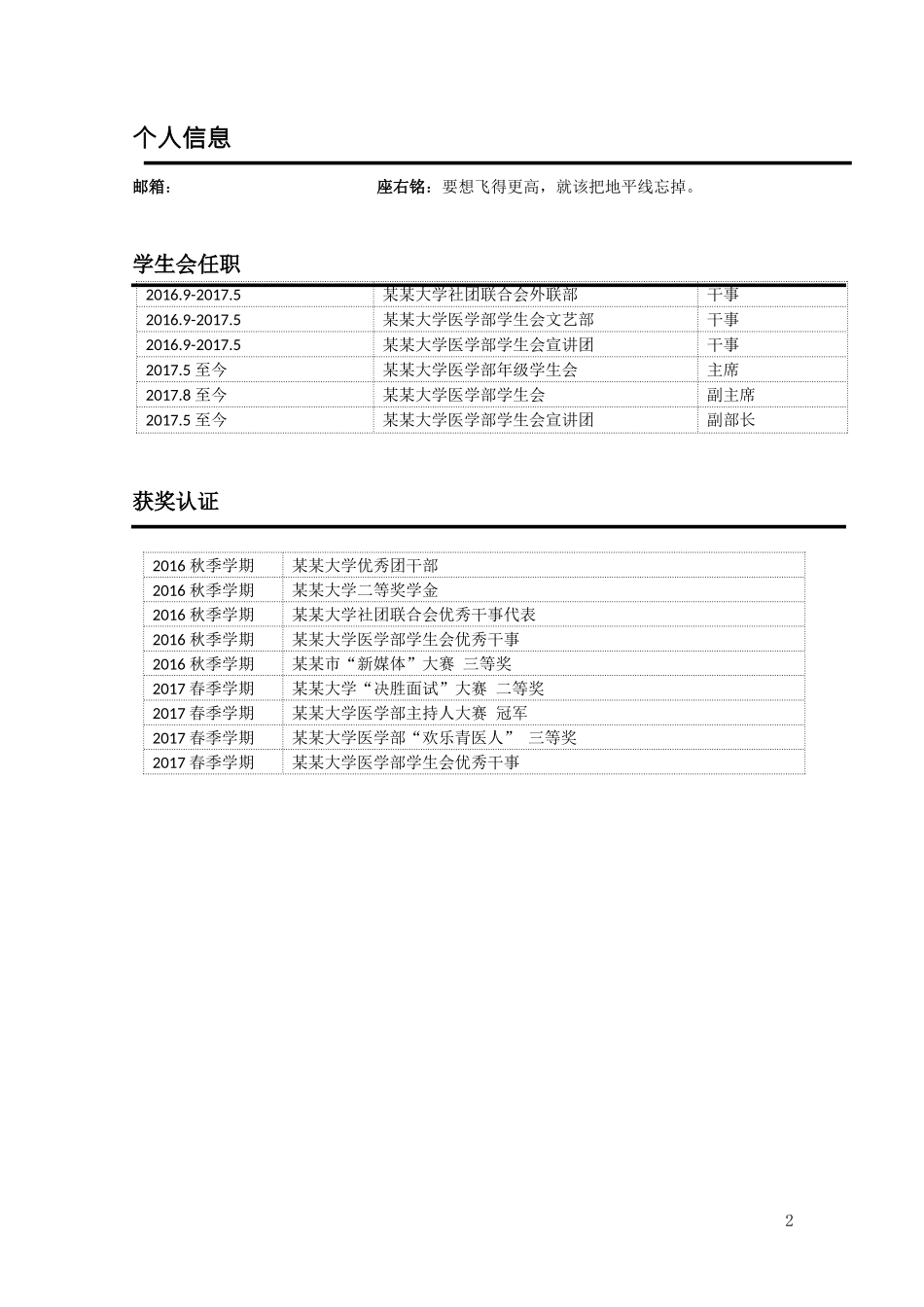 个人信息

邮箱：

座右铭：要想飞得更高，就该把地平线忘掉。

学生会任职

| 2016.9-2017.5 | 某某大学社团联合会外联部 | 干事 |
|---|---|---|
| 2016.9-2017.5 | 某某大学医学部学生会文艺部 | 干事 |
| 2016.9-2017.5 | 某某大学医学部学生会宣讲团 | 干事 |
| 2017.5 至今 | 某某大学医学部年级学生会 | 主席 |
| 2017.8 至今 | 某某大学医学部学生会 | 副主席 |
| 2017.5 至今 | 某某大学医学部学生会宣讲团 | 副部长 |

获奖认证

| 2016 秋季学期 | 某某大学优秀团干部 |
|---|---|
| 2016 秋季学期 | 某某大学二等奖学金 |
| 2016 秋季学期 | 某某大学社团联合会优秀干事代表 |
| 2016 秋季学期 | 某某大学医学部学生会优秀干事 |
| 2016 秋季学期 | 某某市“新媒体”大赛 三等奖 |
| 2017 春季学期 | 某某大学“决胜面试”大赛 二等奖 |
| 2017 春季学期 | 某某大学医学部主持人大赛 冠军 |
| 2017 春季学期 | 某某大学医学部“欢乐青医人” 三等奖 |
| 2017 春季学期 | 某某大学医学部学生会优秀干事 |

2